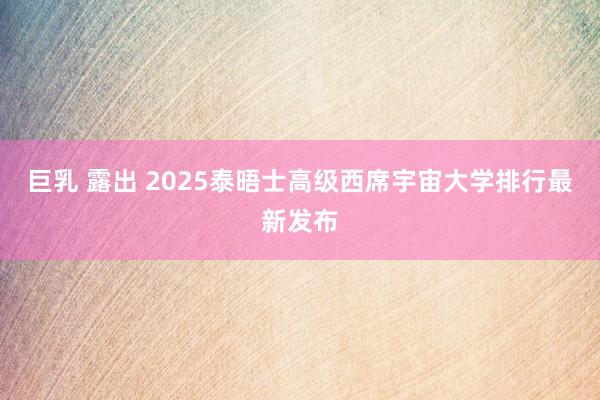 巨乳 露出 2025泰晤士高级西席宇宙大学排行最新发布